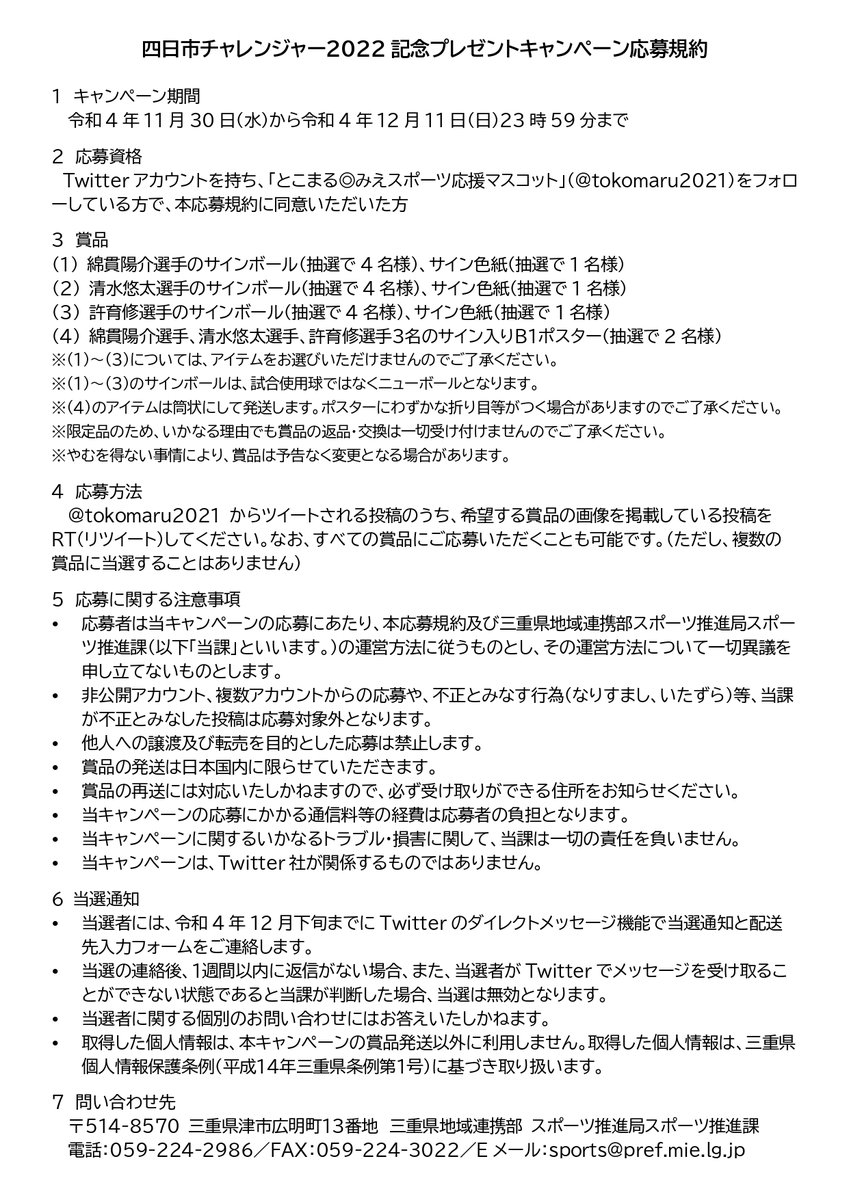 四日市チャレンジャー2022 記念プレゼントキャンペーン応募規約

1 キャンペーン期間
令和 4 年 11 月 30 日(水)から令和 4 年 12 月 11 日(日)23 時 59 分まで

2 応募資格
Twitter アカウントを持ち、「とこまる◎みえスポーツ応援マスコット」(@tokomaru2021)をフォローしている方で、本応募規約に同意いただいた方

3 賞品
(1) 綿貫陽介選手のサインボール(抽選で 4 名様)、サイン色紙(抽選で 1 名様)
(2) 清水悠太選手のサインボール(抽選で 4 名様)、サイン色紙(抽選で 1 名様)
(3) 許育修選手のサインボール(抽選で 4 名様)、サイン色紙(抽選で 1 名様)
(4) 綿貫陽介選手、清水悠太選手、許育修選手3名のサイン入りB1ポスター(抽選で 2 名様)
※(1)~(3)については、アイテムをお選びいただけませんのでご了承ください。
※(1)~(3)のサインボールは、試合使用球ではなくニューボールとなります。
※(4)のアイテムは筒状にして発送します。ポスターにわずかな折り目等がつく場合がありますのでご了承ください。
※限定品のため、いかなる理由でも賞品の返品・交換は一切受け付けませんのでご了承ください。
※やむを得ない事情により、賞品は予告なく変更となる場合があります。

4 応募方法
@tokomaru2021 からツイートされる投稿のうち、希望する賞品の画像を掲載している投稿をRT(リツイート)してください。なお、すべての賞品にご応募いただくことも可能です。(ただし、複数の賞品に当選することはありません)

5 応募に関する注意事項
• 応募者は当キャンペーンの応募にあたり、本応募規約及び三重県地域連携部スポーツ推進局スポーツ推進課(以下「当課」といいます。)の運営方法に従うものとし、その運営方法について一切異議を申し立てないものとします。
• 非公開アカウント、複数アカウントからの応募や、不正とみなす行為(なりすまし、いたずら)等、当課が不正とみなした投稿は応募対象外となります。
• 他人への譲渡及び転売を目的とした応募は禁止します。
• 賞品の発送は日本国内に限らせていただきます。
• 賞品の再送には対応いたしかねますので、必ず受け取りができる住所をお知らせください。
• 当キャンペーンの応募にかかる通信料等の経費は応募者の負担となります。
• 当キャンペーンに関するいかなるトラブル・損害に関して、当課は一切の責任を負いません。
• 当キャンペーンは、Twitter 社が関係するものではありません。

6 当選通知
• 当選者には、令和 4 年 12 月下旬までに Twitter のダイレクトメッセージ機能で当選通知と配送先入力フォームをご連絡します。
• 当選の連絡後、1週間以内に返信がない場合、また、当選者が Twitter でメッセージを受け取ることができない状態であると当課が判断した場合、当選は無効となります。
• 当選者に関する個別のお問い合わせにはお答えいたしかねます。
• 取得した個人情報は、本キャンペーンの賞品発送以外に利用しません。取得した個人情報は、三重県個人情報保護条例(平成14年三重県条例第1号)に基づき取り扱います。

7 問い合わせ先
〒514-8570 三重県津市広明町13番地 三重県地域連携部 スポーツ推進局スポーツ推進課
電話:059-224-2986/FAX:059-224-3022/E メール:sports@pref.mie.lg.jp